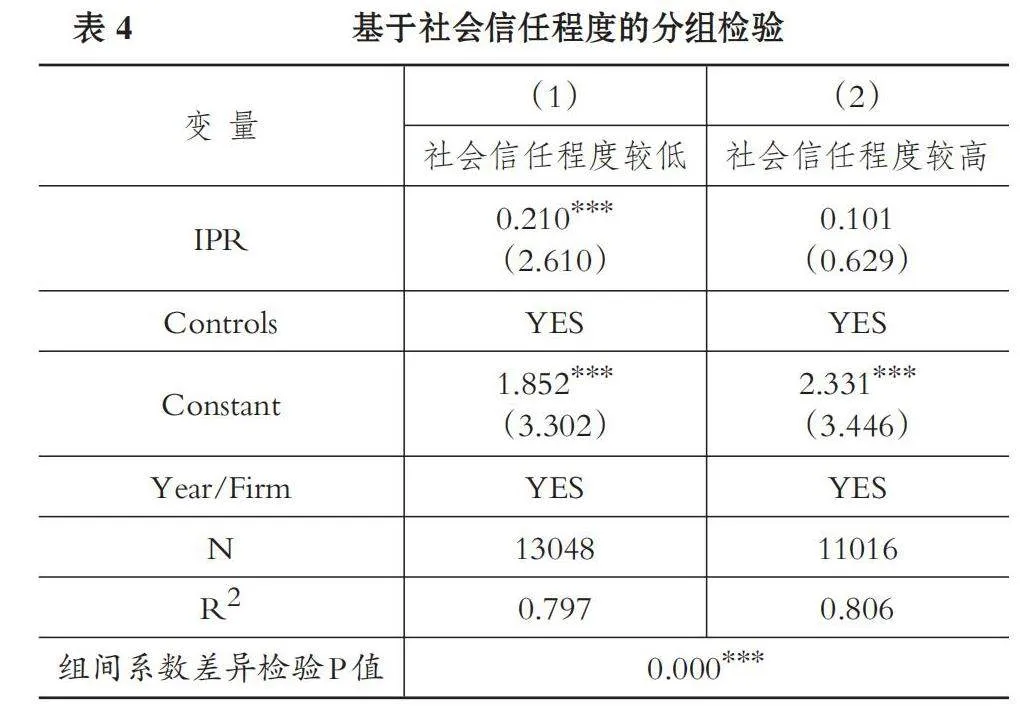 表 4　　基于社会信任程度的分组检验

| 变 量 | （1） 社会信任程度较低 | （2） 社会信任程度较高 |
|---|---|---|
| IPR | $0.210^{***}$ （2.610） | 0.101 （0.629） |
| Controls | YES | YES |
| Constant | $1.852^{***}$ （3.302） | $2.331^{***}$ （3.446） |
| Year/Firm | YES | YES |
| N | 13048 | 11016 |
| $R^2$ | 0.797 | 0.806 |
| 组间系数差异检验P值 | $0.000^{***}$ | |